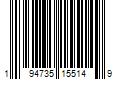 1 94735 15514 9